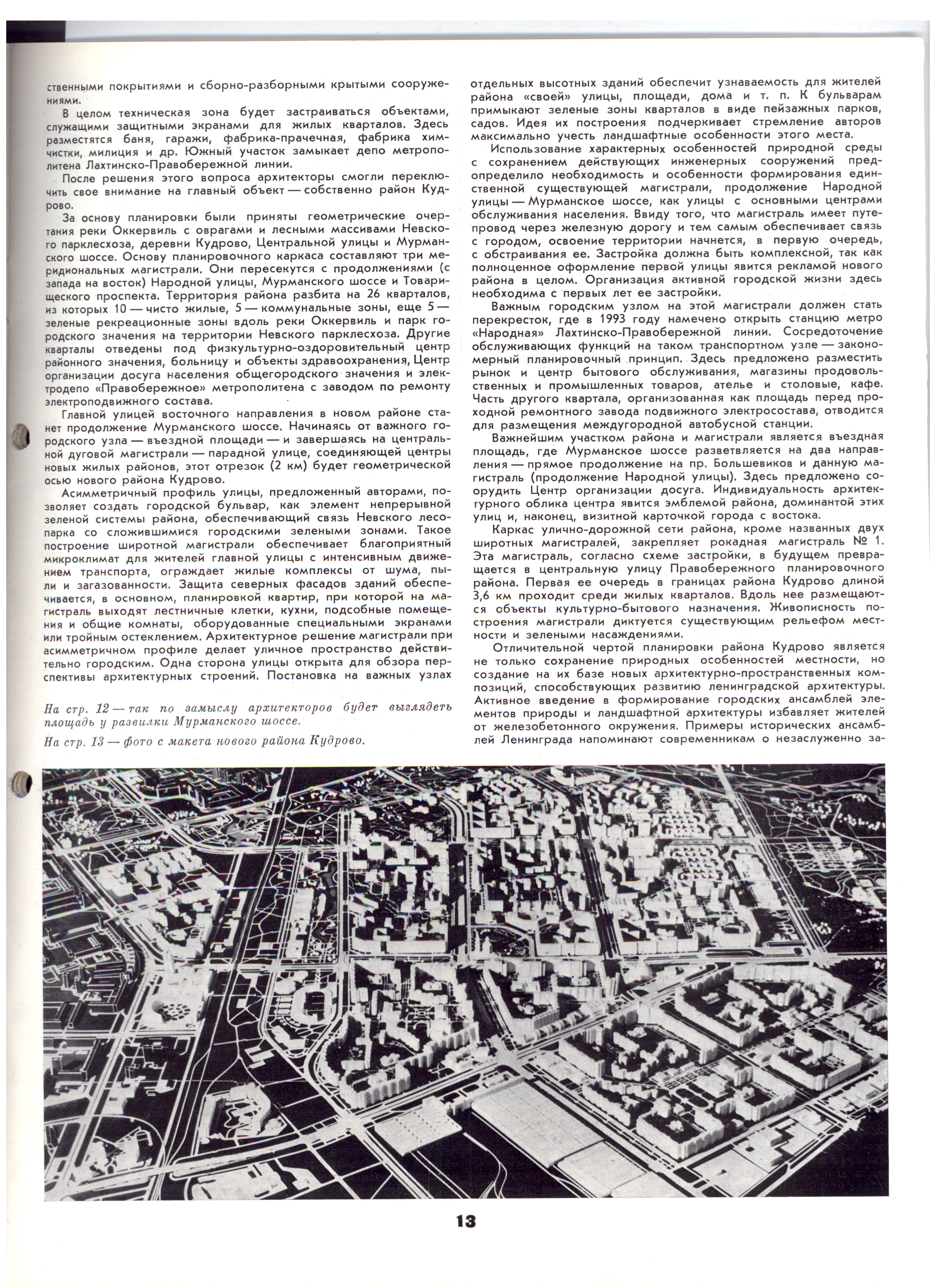 ственными покрытиями и сборно-разборными крытыми сооружениями.

В целом техническая зона будет застраиваться объектами, служащими защитными экранами для жилых кварталов. Здесь разместятся баня, гаражи, фабрика-прачечная, фабрика химчистки, милиция и др. Южный участок замыкает депо метрополитена Лахтинско-Правобережной линии.

После решения этого вопроса архитекторы смогли переключить свое внимание на главный объект — собственно район Кудрово.

За основу планировки были приняты геометрические очертания реки Оккервиль с оврагами и лесными массивами Невского парклесхоза, деревни Кудрово, Центральной улицы и Мурманского шоссе. Основу планировочного каркаса составляют три меридиональных магистрали. Они пересекутся с продолжениями (с запада на восток) Народной улицы, Мурманского шоссе и Товарищеского проспекта. Территория района разбита на 26 кварталов, из которых 10 — чисто жилые, 5 — коммунальные зоны, еще 5 — зеленые рекреационные зоны вдоль реки Оккервиль и парк городского значения на территории Невского парклесхоза. Другие кварталы отведены под физкультурно-оздоровительный центр районного значения, больницу и объекты здравоохранения, Центр организации досуга населения общегородского значения и электродепо «Правобережное» метрополитена с заводом по ремонту электроподвижного состава.

Главной улицей восточного направления в новом районе станет продолжение Мурманского шоссе. Начинаясь от важного городского узла — въездной площади — и завершаясь на центральной дуговой магистрали — парадной улице, соединяющей центры новых жилых районов, этот отрезок (2 км) будет геометрической осью нового района Кудрово.

Асимметричный профиль улицы, предложенный авторами, позволяет создать городской бульвар, как элемент непрерывной зеленой системы района, обеспечивающий связь Невского лесопарка со сложившимися городскими зелеными зонами. Такое построение широтной магистрали обеспечивает благоприятный микроклимат для жителей главной улицы с интенсивным движением транспорта, ограждает жилые комплексы от шума, пыли и загазованности. Защита северных фасадов зданий обеспечивается, в основном, планировкой квартир, при которой на магистраль выходят лестничные клетки, кухни, подсобные помещения и общие комнаты, оборудованные специальными экранами или тройным остеклением. Архитектурное решение магистрали при асимметричном профиле делает уличное пространство действительно городским. Одна сторона улицы открыта для обзора перспективы архитектурных строений. Постановка на важных узлах

На стр. 12 — так по замыслу архитекторов будет выглядеть площадь у развилки Мурманского шоссе.

На стр. 13 — фото с макета нового района Кудрово.

отдельных высотных зданий обеспечит узнаваемость для жителей района «своей» улицы, площади, дома и т. п. К бульварам примыкают зеленые зоны кварталов в виде пейзажных парков, садов. Идея их построения подчеркивает стремление авторов максимально учесть ландшафтные особенности этого места.

Использование характерных особенностей природной среды с сохранением действующих инженерных сооружений предопределило необходимость и особенности формирования единственной существующей магистрали, продолжение Народной улицы — Мурманское шоссе, как улицы с основными центрами обслуживания населения. Ввиду того, что магистраль имеет путепровод через железную дорогу и тем самым обеспечивает связь с городом, освоение территории начнется, в первую очередь, с обстраивания ее. Застройка должна быть комплексной, так как полноценное оформление первой улицы явится рекламой нового района в целом. Организация активной городской жизни здесь необходима с первых лет ее застройки.

Важным городским узлом на этой магистрали должен стать перекресток, где в 1993 году намечено открыть станцию метро «Народная» Лахтинско-Правобережной линии. Сосредоточение обслуживающих функций на таком транспортном узле — закономерный планировочный принцип. Здесь предложено разместить рынок и центр бытового обслуживания, магазины продовольственных и промышленных товаров, ателье и столовые, кафе. Часть другого квартала, организованная как площадь перед проходной ремонтного завода подвижного электросостава, отводится для размещения междугородной автобусной станции.

Важнейшим участком района и магистрали является въездная площадь, где Мурманское шоссе разветвляется на два направления — прямое продолжение на пр. Большевиков и данную магистраль (продолжение Народной улицы). Здесь предложено соорудить Центр организации досуга. Индивидуальность архитектурного облика центра явится эмблемой района, доминантой этих улиц и, наконец, визитной карточкой города с востока.

Каркас улично-дорожной сети района, кроме названных двух широтных магистралей, закрепляет рокадная магистраль № 1. Эта магистраль, согласно схеме застройки, в будущем превращается в центральную улицу Правобережного планировочного района. Первая ее очередь в границах района Кудрово длиной 3,6 км проходит среди жилых кварталов. Вдоль нее размещаются объекты культурно-бытового назначения. Живописность построения магистрали диктуется существующим рельефом местности и зелеными насаждениями.

Отличительной чертой планировки района Кудрово является не только сохранение природных особенностей местности, но создание на их базе новых архитектурно-пространственных композиций, способствующих развитию ленинградской архитектуры. Активное введение в формирование городских ансамблей элементов природы и ландшафтной архитектуры избавляет жителей от железобетонного окружения. Примеры исторических ансамблей Ленинграда напоминают современникам о незаслуженно за-

13